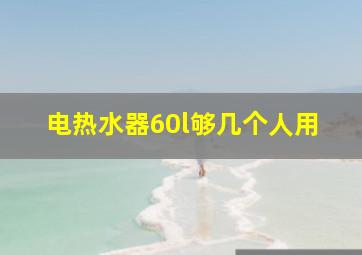 电热水器60l够几个人用